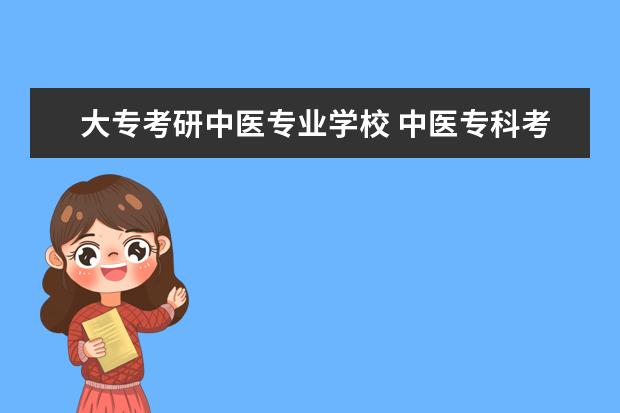 大专考研中医专业学校 中医专科考